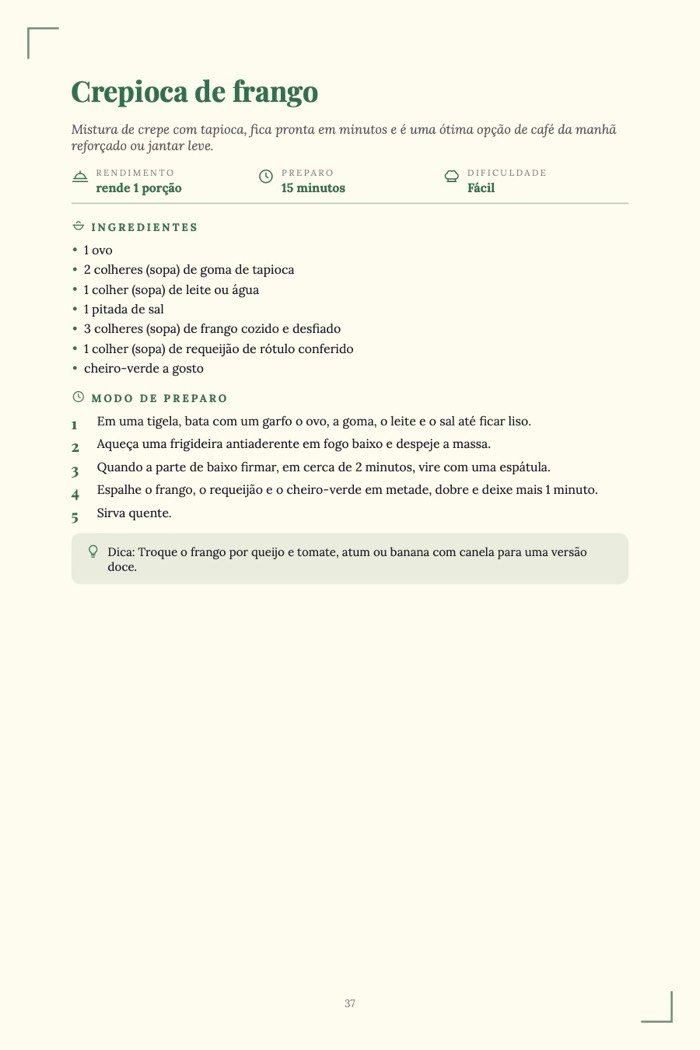 Crepioca de frango

Mistura de crepe com tapioca, fica pronta em minutos e é uma ótima opção de café da manhã reforçado ou jantar leve.

RENDIMENTO
rende 1 porção

PREPARO
15 minutos

DIFICULDADE
Fácil

INGREDIENTES

• 1 ovo
• 2 colheres (sopa) de goma de tapioca
• 1 colher (sopa) de leite ou água
• 1 pitada de sal
• 3 colheres (sopa) de frango cozido e desfiado
• 1 colher (sopa) de requeijão de rótulo conferido
• cheiro-verde a gosto

MODO DE PREPARO

1 Em uma tigela, bata com um garfo o ovo, a goma, o leite e o sal até ficar liso.
2 Aqueça uma frigideira antiaderente em fogo baixo e despeje a massa.
3 Quando a parte de baixo firmar, em cerca de 2 minutos, vire com uma espátula.
4 Espalhe o frango, o requeijão e o cheiro-verde em metade, dobre e deixe mais 1 minuto.
5 Sirva quente.

Dica: Troque o frango por queijo e tomate, atum ou banana com canela para uma versão doce.

37